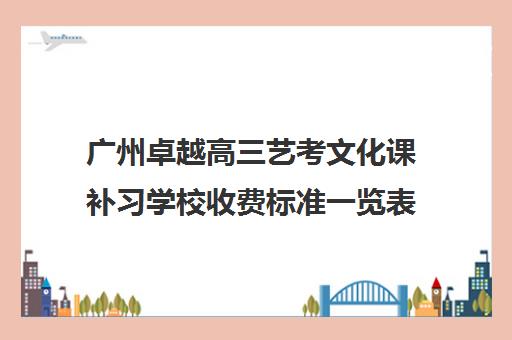 广州卓越高三艺考文化课补习学校收费标准一览表